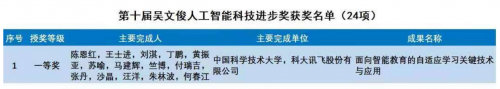 第十届吴文俊人工智能科技进步奖获奖名单（24项）

| 序号 | 授奖等级 | 主要完成人 | 主要完成单位 | 成果名称 |
|---|---|---|---|---|
| 1 | 一等奖 | 陈恩红，王士进，刘淇，丁鹏，黄振亚，苏喻，马建辉，竺博，付瑞吉，张丹，沙晶，汪洋，朱林波，何春江 | 中国科学技术大学，科大讯飞股份有限公司 | 面向智能教育的自适应学习关键技术与应用 |